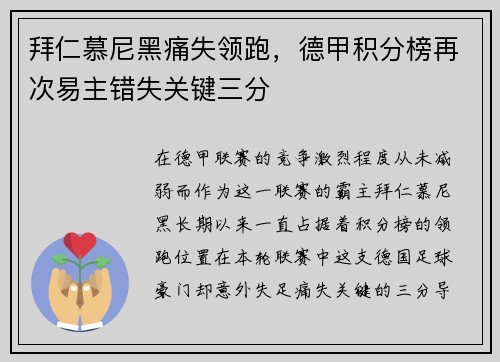 拜仁慕尼黑痛失领跑，德甲积分榜再次易主错失关键三分

在德甲联赛的竞争激烈程度从未减弱而作为这一联赛的霸主拜仁慕尼黑长期以来一直占据着积分榜的领跑位置在本轮联赛中这支德国足球豪门却意外失足痛失关键的三分导